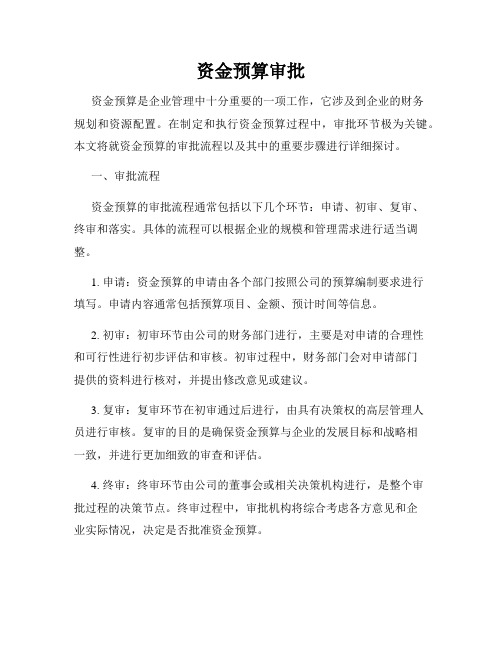 资金预算审批

资金预算是企业管理中十分重要的一项工作，它涉及到企业的财务规划和资源配置。在制定和执行资金预算过程中，审批环节极为关键。本文将就资金预算的审批流程以及其中的重要步骤进行详细探讨。

一、审批流程

资金预算的审批流程通常包括以下几个环节：申请、初审、复审、终审和落实。具体的流程可以根据企业的规模和管理需求进行适当调整。

1. 申请：资金预算的申请由各个部门按照公司的预算编制要求进行填写。申请内容通常包括预算项目、金额、预计时间等信息。

2. 初审：初审环节由公司的财务部门进行，主要是对申请的合理性和可行性进行初步评估和审核。初审过程中，财务部门会对申请部门提供的资料进行核对，并提出修改意见或建议。

3. 复审：复审环节在初审通过后进行，由具有决策权的高层管理人员进行审核。复审的目的是确保资金预算与企业的发展目标和战略相一致，并进行更加细致的审查和评估。

4. 终审：终审环节由公司的董事会或相关决策机构进行，是整个审批过程的决策节点。终审过程中，审批机构将综合考虑各方意见和企业实际情况，决定是否批准资金预算。